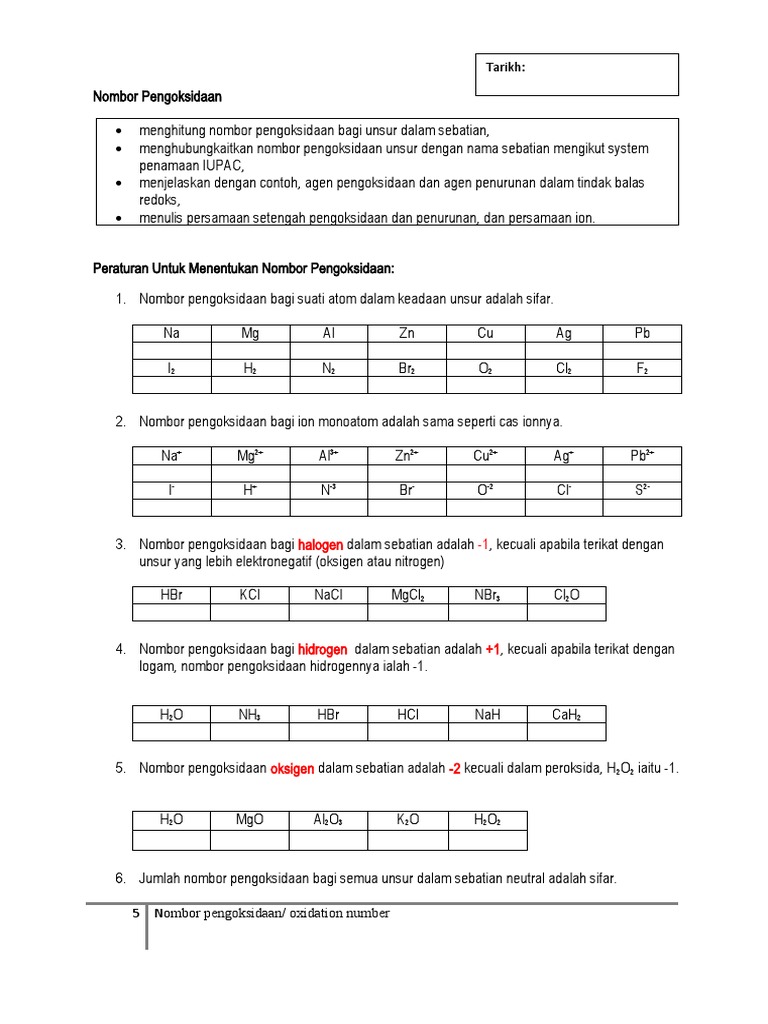 Tarikh:

Nombor Pengoksidaan

- menghitung nombor pengoksidaan bagi unsur dalam sebatian,
- menghubungkaitkan nombor pengoksidaan unsur dengan nama sebatian mengikut system penamaan IUPAC,
- menjelaskan dengan contoh, agen pengoksidaan dan agen penurunan dalam tindak balas redoks,
- menulis persamaan setengah pengoksidaan dan penurunan, dan persamaan ion.

Peraturan Untuk Menentukan Nombor Pengoksidaan:

1. Nombor pengoksidaan bagi suati atom dalam keadaan unsur adalah sifar.

| Na | Mg | Al | Zn | Cu | Ag | Pb |
|---|---|---|---|---|---|---|
| | | | | | | |
| $I_2$ | $H_2$ | $N_2$ | $Br_2$ | $O_2$ | $Cl_2$ | $F_2$ |
| | | | | | | |

2. Nombor pengoksidaan bagi ion monoatom adalah sama seperti cas ionnya.

| $Na^+$ | $Mg^{2+}$ | $Al^{3+}$ | $Zn^{2+}$ | $Cu^{2+}$ | $Ag^+$ | $Pb^{2+}$ |
|---|---|---|---|---|---|---|
| | | | | | | |
| $I^-$ | $H^+$ | $N^{-3}$ | $Br^-$ | $O^{-2}$ | $Cl^-$ | $S^{2-}$ |
| | | | | | | |

3. Nombor pengoksidaan bagi halogen dalam sebatian adalah -1, kecuali apabila terikat dengan unsur yang lebih elektronegatif (oksigen atau nitrogen)

| HBr | KCl | NaCl | $MgCl_2$ | $NBr_3$ | $Cl_2O$ |
|---|---|---|---|---|---|
| | | | | | |

4. Nombor pengoksidaan bagi hidrogen dalam sebatian adalah +1, kecuali apabila terikat dengan logam, nombor pengoksidaan hidrogennya ialah -1.

| $H_2O$ | $NH_3$ | HBr | HCl | NaH | $CaH_2$ |
|---|---|---|---|---|---|
| | | | | | |

5. Nombor pengoksidaan oksigen dalam sebatian adalah -2 kecuali dalam peroksida, $H_2O_2$ iaitu -1.

| $H_2O$ | MgO | $Al_2O_3$ | $K_2O$ | $H_2O_2$ |
|---|---|---|---|---|
| | | | | |

6. Jumlah nombor pengoksidaan bagi semua unsur dalam sebatian neutral adalah sifar.

5 Nombor pengoksidaan/ oxidation number